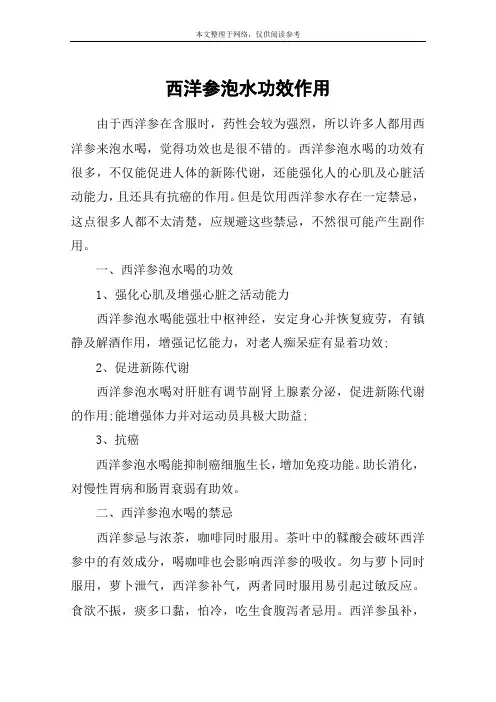 本文整理于网络，仅供阅读参考

西洋参泡水功效作用

由于西洋参在含服时，药性会较为强烈，所以许多人都用西洋参来泡水喝，觉得功效也是很不错的。西洋参泡水喝的功效有很多，不仅能促进人体的新陈代谢，还能强化人的心肌及心脏活动能力，且还具有抗癌的作用。但是饮用西洋参水存在一定禁忌，这点很多人都不太清楚，应规避这些禁忌，不然很可能产生副作用。

一、西洋参泡水喝的功效

1、强化心肌及增强心脏之活动能力

西洋参泡水喝能强壮中枢神经，安定身心并恢复疲劳，有镇静及解酒作用，增强记忆能力，对老人痴呆症有显着功效;

2、促进新陈代谢

西洋参泡水喝对肝脏有调节副肾上腺素分泌，促进新陈代谢的作用;能增强体力并对运动员具极大助益;

3、抗癌

西洋参泡水喝能抑制癌细胞生长，增加免疫功能。助长消化，对慢性胃病和肠胃衰弱有助效。

二、西洋参泡水喝的禁忌

西洋参忌与浓茶，咖啡同时服用。茶叶中的鞣酸会破坏西洋参中的有效成分，喝咖啡也会影响西洋参的吸收。勿与萝卜同时服用，萝卜泄气，西洋参补气，两者同时服用易引起过敏反应。食欲不振，痰多口黏，怕冷，吃生食腹泻者忌用。西洋参虽补，